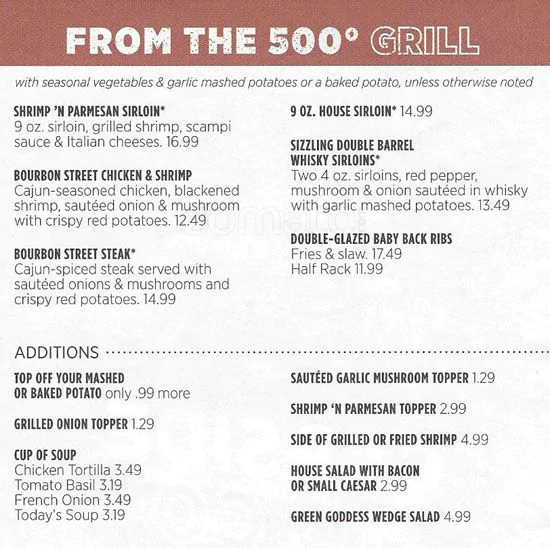 FROM THE 500° GRILL

with seasonal vegetables & garlic mashed potatoes or a baked potato, unless otherwise noted

SHRIMP 'N PARMESAN SIRLOIN*
9 oz. sirloin, grilled shrimp, scampi sauce & Italian cheeses. 16.99

BOURBON STREET CHICKEN & SHRIMP
Cajun-seasoned chicken, blackened shrimp, sautéed onion & mushroom with crispy red potatoes. 12.49

BOURBON STREET STEAK*
Cajun-spiced steak served with sautéed onions & mushrooms and crispy red potatoes. 14.99

9 OZ. HOUSE SIRLOIN* 14.99

SIZZLING DOUBLE BARREL WHISKY SIRLOINS*
Two 4 oz. sirloins, red pepper, mushroom & onion sautéed in whisky with garlic mashed potatoes. 13.49

DOUBLE-GLAZED BABY BACK RIBS
Fries & slaw. 17.49
Half Rack 11.99

ADDITIONS

TOP OFF YOUR MASHED OR BAKED POTATO only .99 more

GRILLED ONION TOPPER 1.29

CUP OF SOUP
Chicken Tortilla 3.49
Tomato Basil 3.19
French Onion 3.49
Today's Soup 3.19

SAUTÉED GARLIC MUSHROOM TOPPER 1.29

SHRIMP 'N PARMESAN TOPPER 2.99

SIDE OF GRILLED OR FRIED SHRIMP 4.99

HOUSE SALAD WITH BACON OR SMALL CAESAR 2.99

GREEN GODDESS WEDGE SALAD 4.99